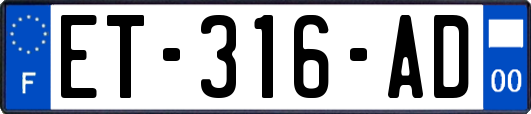 F
ET-316-AD
00